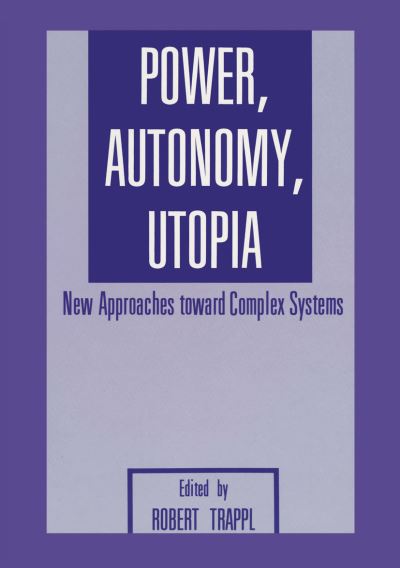 POWER, AUTONOMY, UTOPIA

New Approaches toward Complex Systems

Edited by
ROBERT TRAPPL